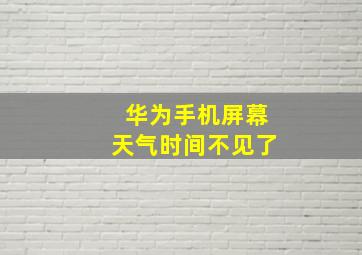 华为手机屏幕
天气时间不见了